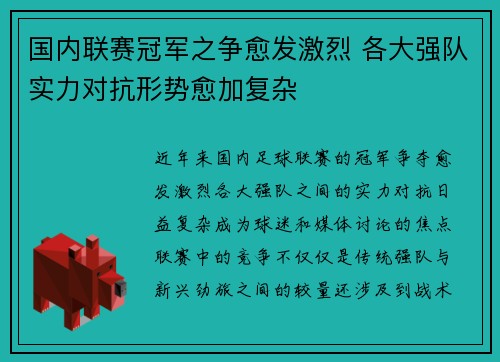 国内联赛冠军之争愈发激烈 各大强队实力对抗形势愈加复杂

近年来国内足球联赛的冠军争夺愈发激烈各大强队之间的实力对抗日益复杂成为球迷和媒体讨论的焦点联赛中的竞争不仅仅是传统强队与新兴劲旅之间的较量还涉及到战术